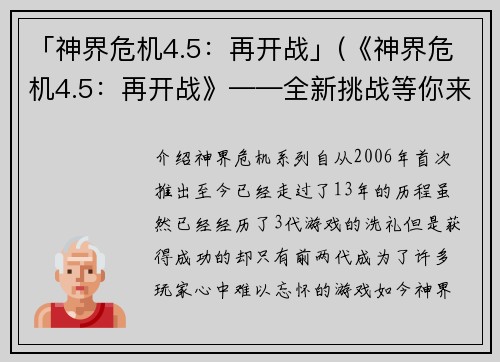 「神界危机4.5：再开战」(《神界危机4.5：再开战》——全新挑战等你来

介绍神界危机系列自从2006年首次推出至今已经走过了13年的历程虽然已经经历了3代游戏的洗礼但是获得成功的却只有前两代成为了许多玩家心中难以忘怀的游戏如今神界